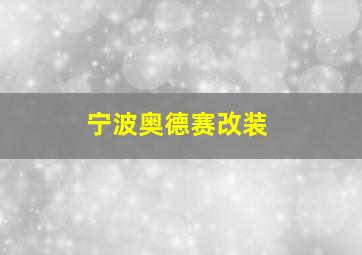 宁波奥德赛改装